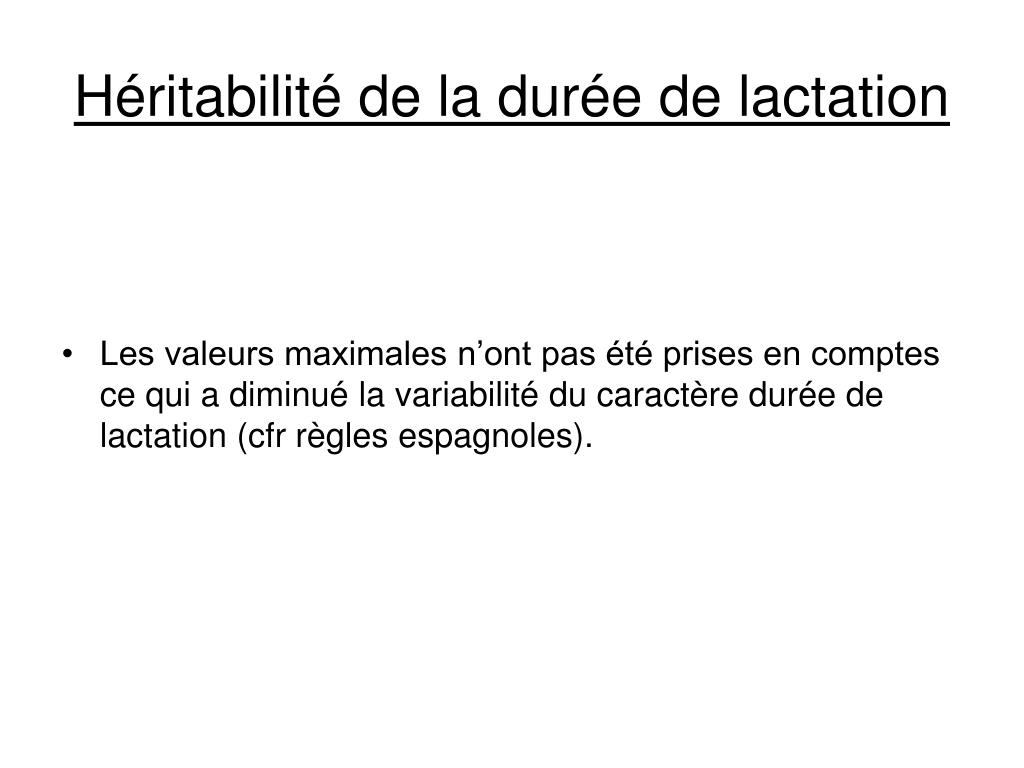 Héritabilité de la durée de lactation

• Les valeurs maximales n’ont pas été prises en comptes ce qui a diminué la variabilité du caractère durée de lactation (cfr règles espagnoles).